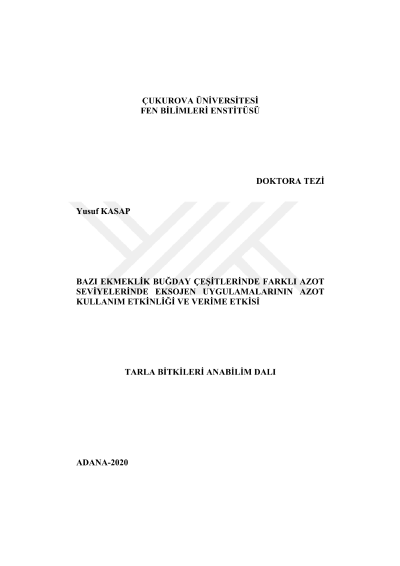 ÇUKUROVA ÜNİVERSİTESİ
FEN BİLİMLERİ ENSTİTÜSÜ

DOKTORA TEZİ

Yusuf KASAP

BAZI EKMEKLİK BUĞDAY ÇEŞİTLERİNDE FARKLI AZOT SEVİYELERİNDE EKSOJEN UYGULAMALARININ AZOT KULLANIM ETKİNLİĞİ VE VERİME ETKİSİ

TARLA BİTKİLERİ ANABİLİM DALI

ADANA-2020